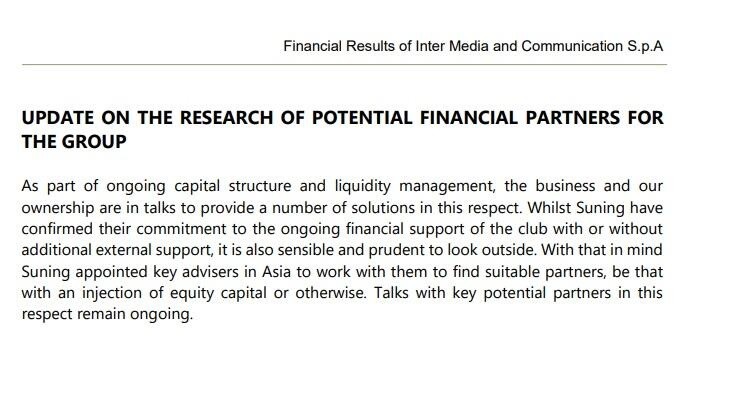 Financial Results of Inter Media and Communication S.p.A

UPDATE ON THE RESEARCH OF POTENTIAL FINANCIAL PARTNERS FOR THE GROUP

As part of ongoing capital structure and liquidity management, the business and our ownership are in talks to provide a number of solutions in this respect. Whilst Suning have confirmed their commitment to the ongoing financial support of the club with or without additional external support, it is also sensible and prudent to look outside. With that in mind Suning appointed key advisers in Asia to work with them to find suitable partners, be that with an injection of equity capital or otherwise. Talks with key potential partners in this respect remain ongoing.